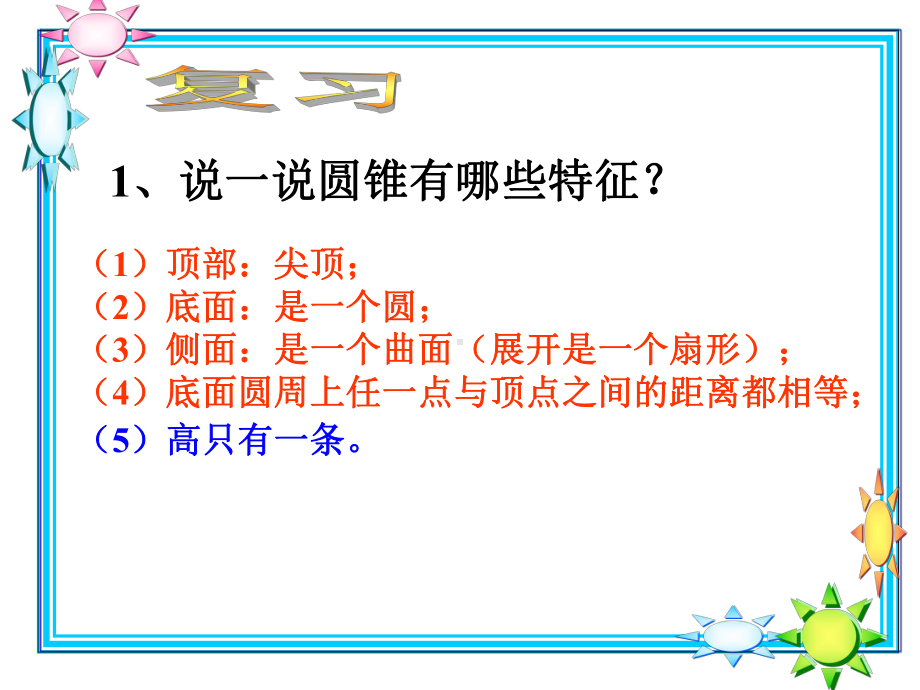 复习

1、说一说圆锥有哪些特征？

（1）顶部：尖顶；
（2）底面：是一个圆；
（3）侧面：是一个曲面（展开是一个扇形）；
（4）底面圆周上任一点与顶点之间的距离都相等；
（5）高只有一条。